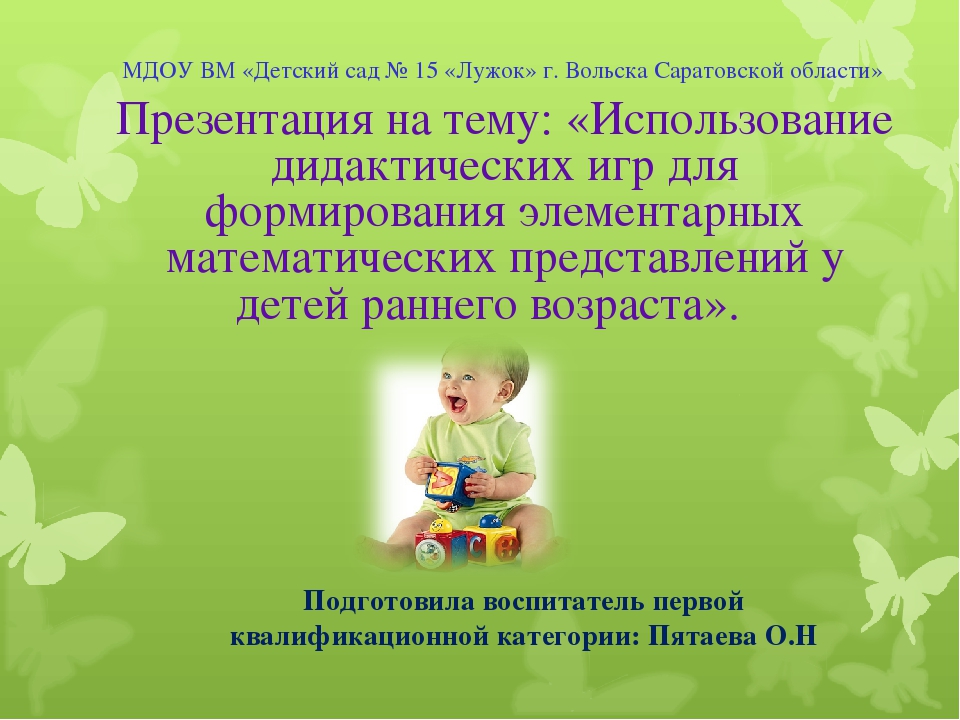 МДОУ ВМ «Детский сад № 15 «Лужок» г. Вольска Саратовской области»

Презентация на тему: «Использование дидактических игр для формирования элементарных математических представлений у детей раннего возраста».

Подготовила воспитатель первой квалификационной категории: Пятаева О.Н